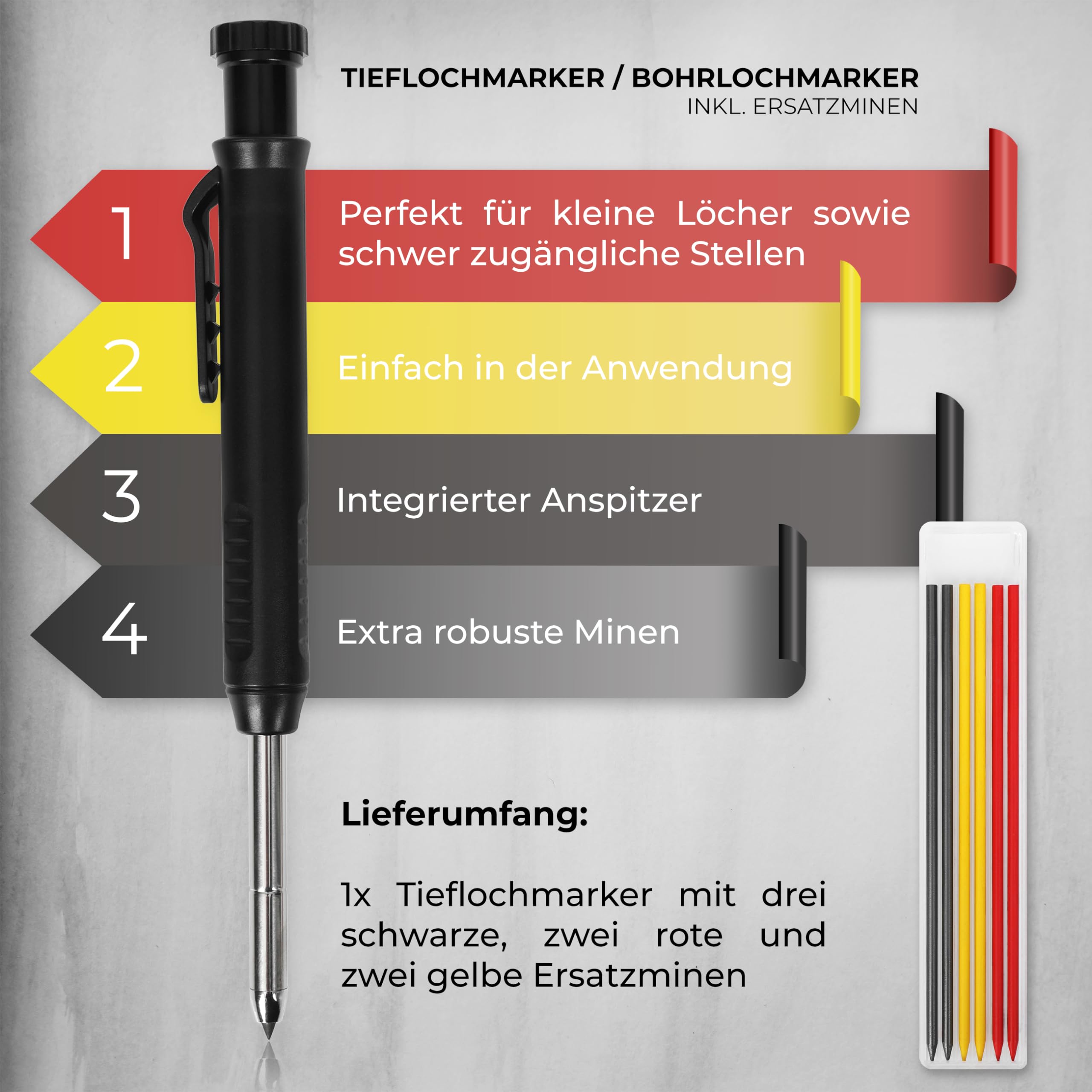 TIEFLOCHMARKER / BOHRLOCHMARKER
INKL. ERSATZMINEN

1 Perfekt für kleine Löcher sowie schwer zugängliche Stellen

2 Einfach in der Anwendung

3 Integrierter Anspitzer

4 Extra robuste Minen

Lieferumfang:

1x Tieflochmarker mit drei schwarze, zwei rote und zwei gelbe Ersatzminen